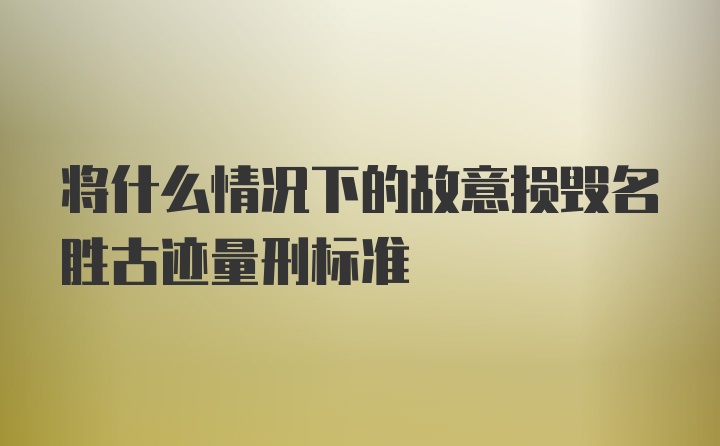 将什么情况下的故意损毁名胜古迹量刑标准